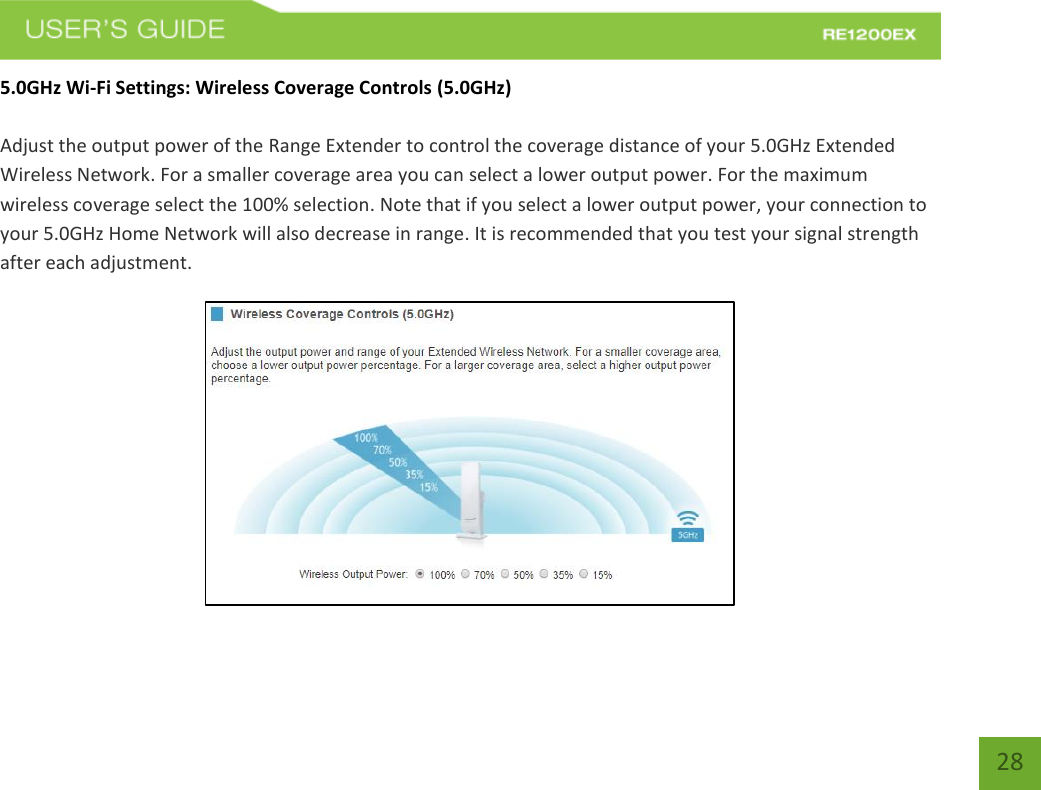 USER'S GUIDE

RE1200EX

5.0GHz Wi-Fi Settings: Wireless Coverage Controls (5.0GHz)

Adjust the output power of the Range Extender to control the coverage distance of your 5.0GHz Extended Wireless Network. For a smaller coverage area you can select a lower output power. For the maximum wireless coverage select the 100% selection. Note that if you select a lower output power, your connection to your 5.0GHz Home Network will also decrease in range. It is recommended that you test your signal strength after each adjustment.

Wireless Coverage Controls (5.0GHz)

Adjust the output power and range of your Extended Wireless Network. For a smaller coverage area, choose a lower output power percentage. For a larger coverage area, select a higher output power percentage.

100%
70%
50%
35%
15%

5GHz

Wireless Output Power: 100% 70% 50% 35% 15%

28